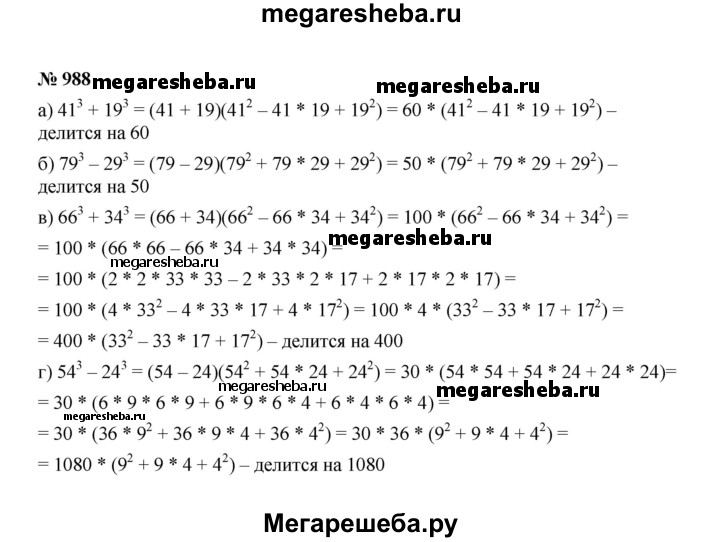 megaresheba.ru

№ 988 megaresheba.ru megaresheba.ru

а) $41^3 + 19^3 = (41 + 19)(41^2 - 41 * 19 + 19^2) = 60 * (41^2 - 41 * 19 + 19^2)$ – делится на 60

б) $79^3 - 29^3 = (79 - 29)(79^2 + 79 * 29 + 29^2) = 50 * (79^2 + 79 * 29 + 29^2)$ – делится на 50

в) $66^3 + 34^3 = (66 + 34)(66^2 - 66 * 34 + 34^2) = 100 * (66^2 - 66 * 34 + 34^2) =$ megaresheba.ru

$= 100 * (66 * 66 - 66 * 34 + 34 * 34) =$ megaresheba.ru

$= 100 * (2 * 2 * 33 * 33 - 2 * 33 * 2 * 17 + 2 * 17 * 2 * 17) =$

$= 100 * (4 * 33^2 - 4 * 33 * 17 + 4 * 17^2) = 100 * 4 * (33^2 - 33 * 17 + 17^2) =$

$= 400 * (33^2 - 33 * 17 + 17^2)$ – делится на 400

г) $54^3 - 24^3 = (54 - 24)(54^2 + 54 * 24 + 24^2) = 30 * (54 * 54 + 54 * 24 + 24 * 24) =$

megaresheba.ru megaresheba.ru

$= 30 * (6 * 9 * 6 * 9 + 6 * 9 * 6 * 4 + 6 * 4 * 6 * 4) =$

megaresheba.ru

$= 30 * (36 * 9^2 + 36 * 9 * 4 + 36 * 4^2) = 30 * 36 * (9^2 + 9 * 4 + 4^2) =$

$= 1080 * (9^2 + 9 * 4 + 4^2)$ – делится на 1080

Мегарешеба.ру